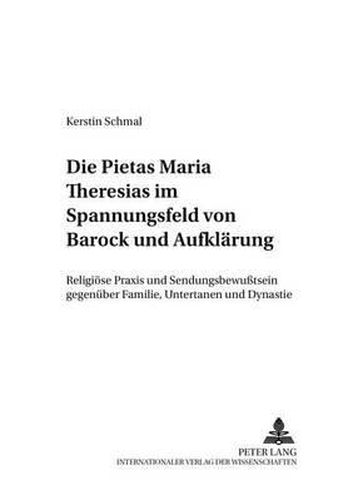 Kerstin Schmal

Die Pietas Maria Theresias im Spannungsfeld von Barock und Aufklärung

Religiöse Praxis und Sendungsbewußtsein gegenüber Familie, Untertanen und Dynastie

PETER LANG
INTERNATIONALER VERLAG DER WISSENSCHAFTEN